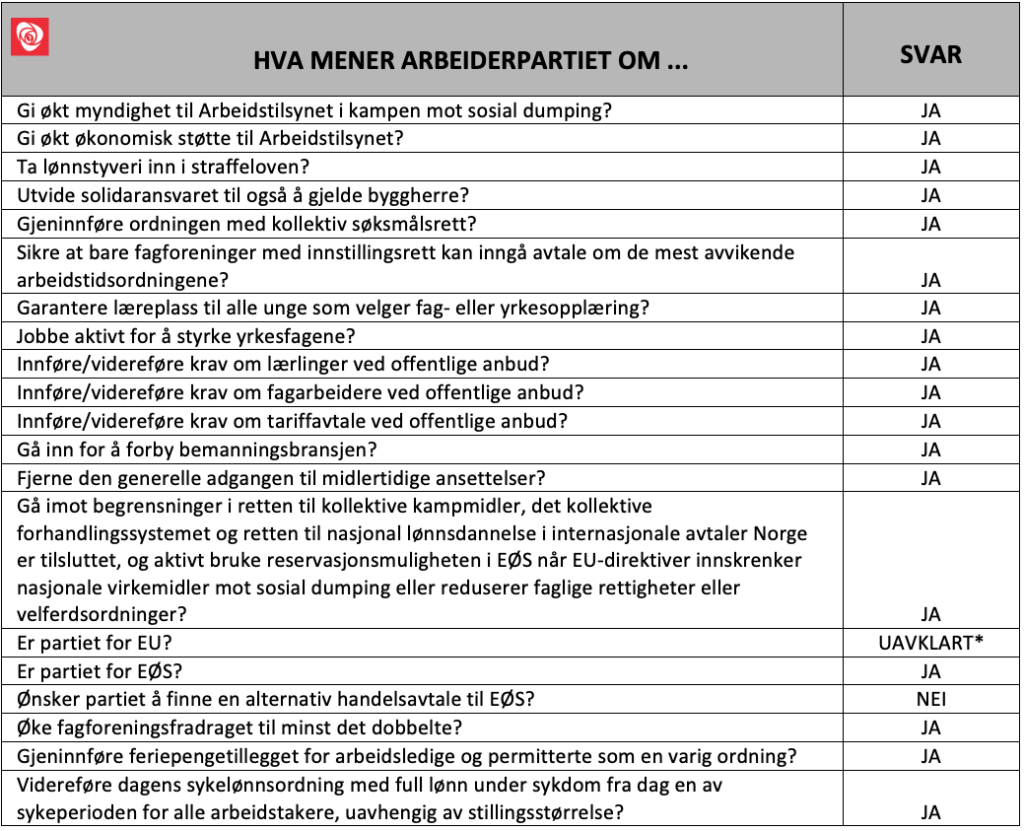 | HVA MENER ARBEIDERPARTIET OM ... | SVAR |
|---|---|
| Gi økt myndighet til Arbeidstilsynet i kampen mot sosial dumping? | JA |
| Gi økt økonomisk støtte til Arbeidstilsynet? | JA |
| Ta lønnstyveri inn i straffeloven? | JA |
| Utvide solidaransvaret til også å gjelde byggherre? | JA |
| Gjeninnføre ordningen med kollektiv søksmålsrett? | JA |
| Sikre at bare fagforeninger med innstillingsrett kan inngå avtale om de mest avvikende arbeidstidsordningene? | JA |
| Garantere læreplass til alle unge som velger fag- eller yrkesopplæring? | JA |
| Jobbe aktivt for å styrke yrkesfagene? | JA |
| Innføre/videreføre krav om lærlinger ved offentlige anbud? | JA |
| Innføre/videreføre krav om fagarbeidere ved offentlige anbud? | JA |
| Innføre/videreføre krav om tariffavtale ved offentlige anbud? | JA |
| Gå inn for å forby bemanningsbransjen? | JA |
| Fjerne den generelle adgangen til midlertidige ansettelser? | JA |
| Gå imot begrensninger i retten til kollektive kampmidler, det kollektive forhandlingssystemet og retten til nasjonal lønnsdannelse i internasjonale avtaler Norge er tilsluttet, og aktivt bruke reservasjonsmuligheten i EØS når EU-direktiver innskrenker nasjonale virkemidler mot sosial dumping eller reduserer faglige rettigheter eller velferdsordninger? | JA |
| Er partiet for EU? | UAVKLART* |
| Er partiet for EØS? | JA |
| Ønsker partiet å finne en alternativ handelsavtale til EØS? | NEI |
| Øke fagforeningsfradraget til minst det dobbelte? | JA |
| Gjeninnføre feriepengetillegget for arbeidsledige og permitterte som en varig ordning? | JA |
| Videreføre dagens sykelønnsordning med full lønn under sykdom fra dag en av sykeperioden for alle arbeidstakere, uavhengig av stillingsstørrelse? | JA |